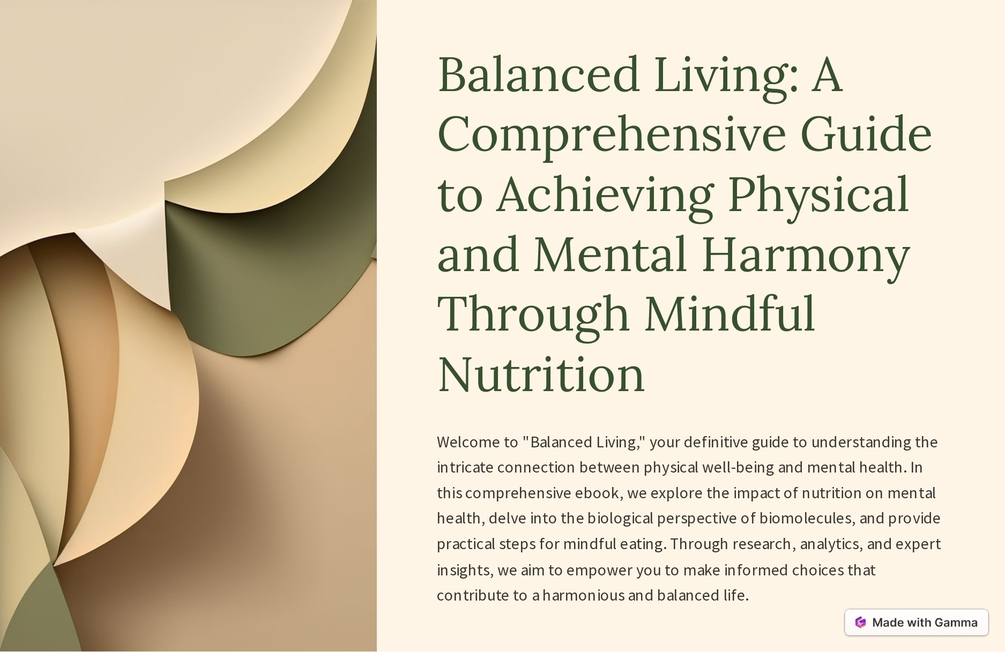 Balanced Living: A Comprehensive Guide to Achieving Physical and Mental Harmony Through Mindful Nutrition

Welcome to "Balanced Living," your definitive guide to understanding the intricate connection between physical well-being and mental health. In this comprehensive ebook, we explore the impact of nutrition on mental health, delve into the biological perspective of biomolecules, and provide practical steps for mindful eating. Through research, analytics, and expert insights, we aim to empower you to make informed choices that contribute to a harmonious and balanced life.

Made with Gamma